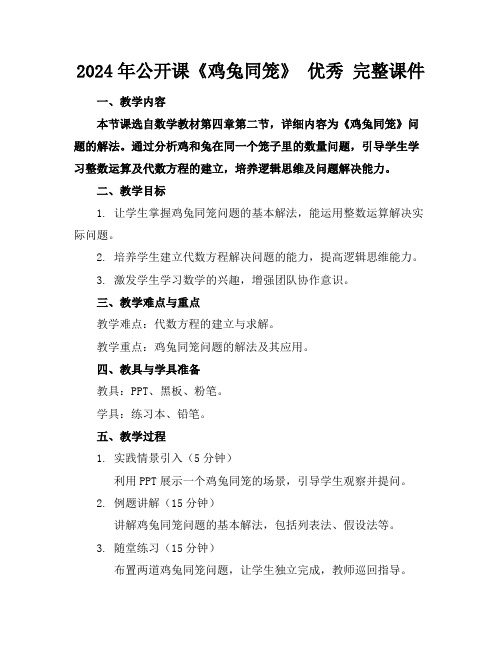 2024年公开课《鸡兔同笼》 优秀 完整课件

一、教学内容

本节课选自数学教材第四章第二节，详细内容为《鸡兔同笼》问题的解法。通过分析鸡和兔在同一个笼子里的数量问题，引导学生学习整数运算及代数方程的建立，培养逻辑思维及问题解决能力。

二、教学目标

1. 让学生掌握鸡兔同笼问题的基本解法，能运用整数运算解决实际问题。

2. 培养学生建立代数方程解决问题的能力，提高逻辑思维能力。

3. 激发学生学习数学的兴趣，增强团队协作意识。

三、教学难点与重点

教学难点：代数方程的建立与求解。

教学重点：鸡兔同笼问题的解法及其应用。

四、教具与学具准备

教具：PPT、黑板、粉笔。

学具：练习本、铅笔。

五、教学过程

1. 实践情景引入（5分钟）

利用PPT展示一个鸡兔同笼的场景，引导学生观察并提问。

2. 例题讲解（15分钟）

讲解鸡兔同笼问题的基本解法，包括列表法、假设法等。

3. 随堂练习（15分钟）

布置两道鸡兔同笼问题，让学生独立完成，教师巡回指导。